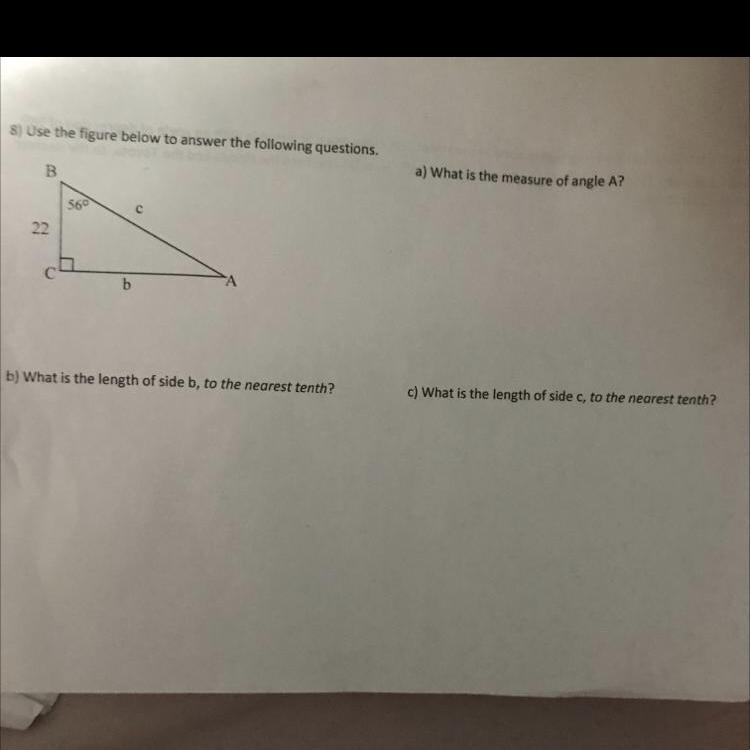 8) Use the figure below to answer the following questions.

B
56°
c
22
C
b
A

a) What is the measure of angle A?

b) What is the length of side b, to the nearest tenth?

c) What is the length of side c, to the nearest tenth?